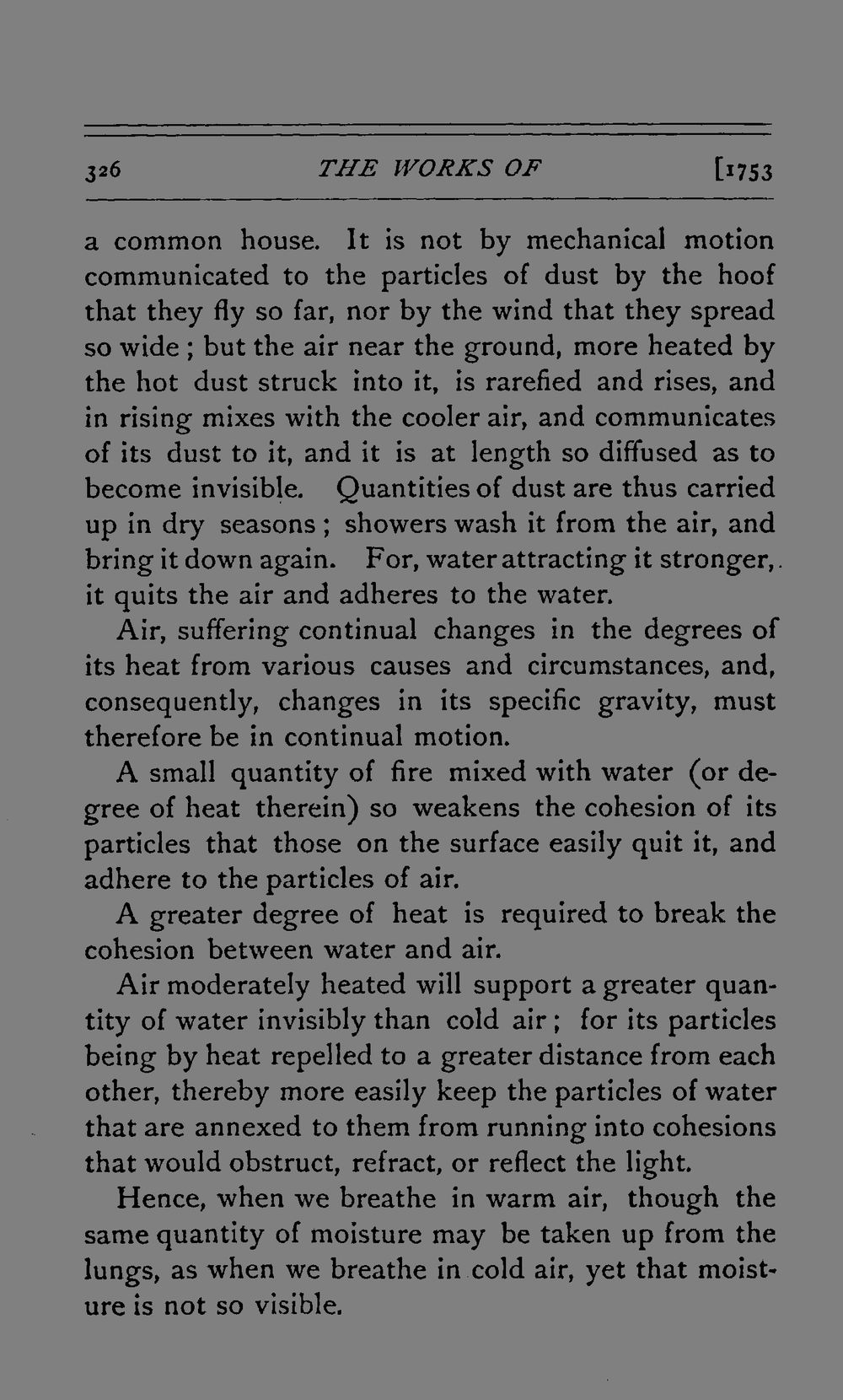 326 THE WORKS OF [1753

a common house. It is not by mechanical motion communicated to the particles of dust by the hoof that they fly so far, nor by the wind that they spread so wide; but the air near the ground, more heated by the hot dust struck into it, is rarefied and rises, and in rising mixes with the cooler air, and communicates of its dust to it, and it is at length so diffused as to become invisible. Quantities of dust are thus carried up in dry seasons; showers wash it from the air, and bring it down again. For, water attracting it stronger, it quits the air and adheres to the water.

Air, suffering continual changes in the degrees of its heat from various causes and circumstances, and, consequently, changes in its specific gravity, must therefore be in continual motion.

A small quantity of fire mixed with water (or degree of heat therein) so weakens the cohesion of its particles that those on the surface easily quit it, and adhere to the particles of air.

A greater degree of heat is required to break the cohesion between water and air.

Air moderately heated will support a greater quantity of water invisibly than cold air; for its particles being by heat repelled to a greater distance from each other, thereby more easily keep the particles of water that are annexed to them from running into cohesions that would obstruct, refract, or reflect the light.

Hence, when we breathe in warm air, though the same quantity of moisture may be taken up from the lungs, as when we breathe in cold air, yet that moisture is not so visible.